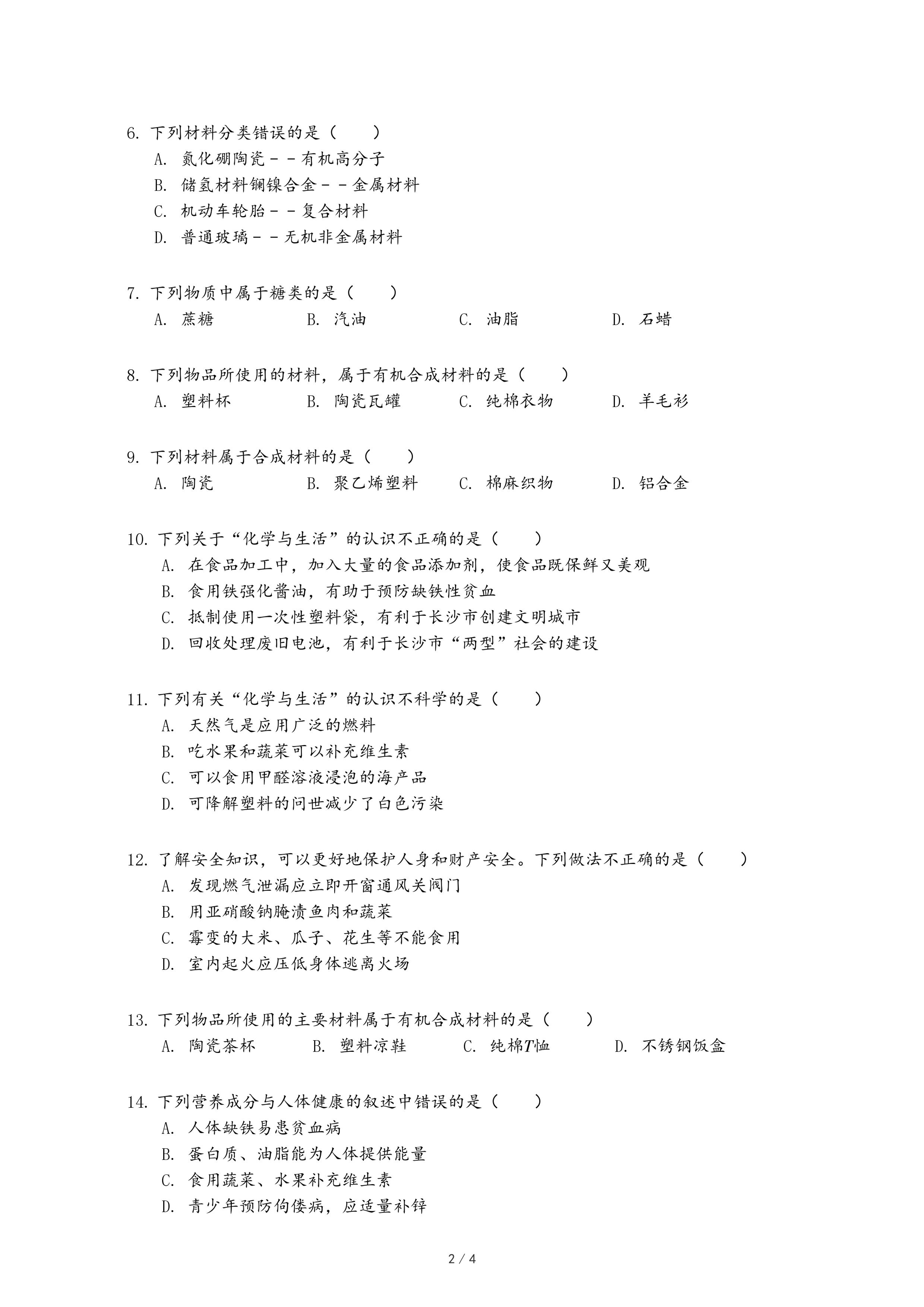 6. 下列材料分类错误的是（　　）
A. 氮化硼陶瓷－－有机高分子
B. 储氢材料镧镍合金－－金属材料
C. 机动车轮胎－－复合材料
D. 普通玻璃－－无机非金属材料

7. 下列物质中属于糖类的是（　　）
A. 蔗糖　　B. 汽油　　C. 油脂　　D. 石蜡

8. 下列物品所使用的材料，属于有机合成材料的是（　　）
A. 塑料杯　　B. 陶瓷瓦罐　　C. 纯棉衣物　　D. 羊毛衫

9. 下列材料属于合成材料的是（　　）
A. 陶瓷　　B. 聚乙烯塑料　　C. 棉麻织物　　D. 铝合金

10. 下列关于“化学与生活”的认识不正确的是（　　）
A. 在食品加工中，加入大量的食品添加剂，使食品既保鲜又美观
B. 食用铁强化酱油，有助于预防缺铁性贫血
C. 抵制使用一次性塑料袋，有利于长沙市创建文明城市
D. 回收处理废旧电池，有利于长沙市“两型”社会的建设

11. 下列有关“化学与生活”的认识不科学的是（　　）
A. 天然气是应用广泛的燃料
B. 吃水果和蔬菜可以补充维生素
C. 可以食用甲醛溶液浸泡的海产品
D. 可降解塑料的问世减少了白色污染

12. 了解安全知识，可以更好地保护人身和财产安全。下列做法不正确的是（　　）
A. 发现燃气泄漏应立即开窗通风关阀门
B. 用亚硝酸钠腌渍鱼肉和蔬菜
C. 霉变的大米、瓜子、花生等不能食用
D. 室内起火应压低身体逃离火场

13. 下列物品所使用的主要材料属于有机合成材料的是（　　）
A. 陶瓷茶杯　　B. 塑料凉鞋　　C. 纯棉$T$恤　　D. 不锈钢饭盒

14. 下列营养成分与人体健康的叙述中错误的是（　　）
A. 人体缺铁易患贫血病
B. 蛋白质、油脂能为人体提供能量
C. 食用蔬菜、水果补充维生素
D. 青少年预防佝偻病，应适量补锌

2 / 4